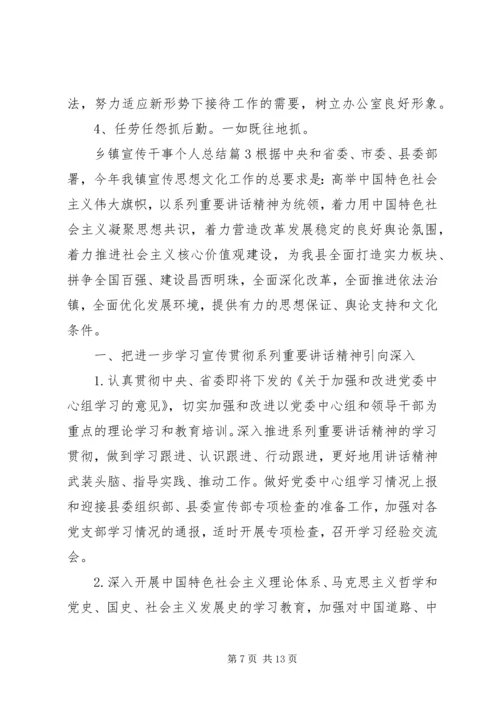 法，努力适应新形势下接待工作的需要，树立办公室良好形象。

4、任劳任怨抓后勤。一如既往地抓。

乡镇宣传干事个人总结篇3根据中央和省委、市委、县委部署，今年我镇宣传思想文化工作的总要求是：高举中国特色社会主义伟大旗帜，以系列重要讲话精神为统领，着力用中国特色社会主义凝聚思想共识，着力营造改革发展稳定的良好舆论氛围，着力推进社会主义核心价值观建设，为我县全面打造实力板块、拼争全国百强、建设昌西明珠，全面深化改革，全面推进依法治镇，全面优化发展环境，提供有力的思想保证、舆论支持和文化条件。

一、把进一步学习宣传贯彻系列重要讲话精神引向深入

1.认真贯彻中央、省委即将下发的《关于加强和改进党委中心组学习的意见》，切实加强和改进以党委中心组和领导干部为重点的理论学习和教育培训。深入推进系列重要讲话精神的学习贯彻，做到学习跟进、认识跟进、行动跟进，更好地用讲话精神武装头脑、指导实践、推动工作。做好党委中心组学习情况上报和迎接县委组织部、县委宣传部专项检查的准备工作，加强对各党支部学习情况的通报，适时开展专项检查，召开学习经验交流会。

2.深入开展中国特色社会主义理论体系、马克思主义哲学和党史、国史、社会主义发展史的学习教育，加强对中国道路、中

第7页 共13页